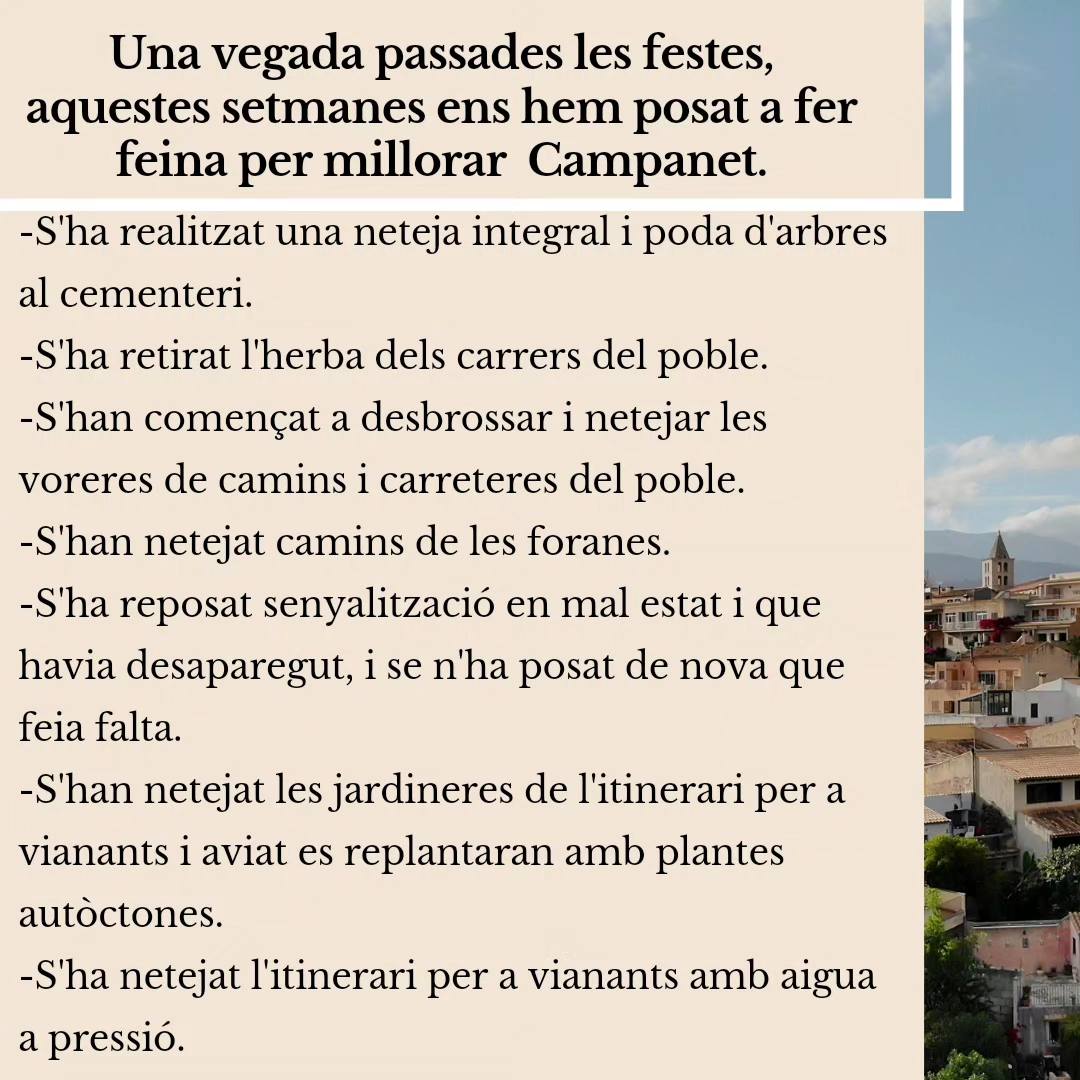 Una vegada passades les festes, aquestes setmanes ens hem posat a fer feina per millorar  Campanet.

-S'ha realitzat una neteja integral i poda d'arbres al cementeri.
-S'ha retirat l'herba dels carrers del poble.
-S'han començat a desbrossar i netejar les voreres de camins i carreteres del poble.
-S'han netejat camins de les foranes.
-S'ha reposat senyalització en mal estat i que havia desaparegut, i se n'ha posat de nova que feia falta.
-S'han netejat les jardineres de l'itinerari per a vianants i aviat es replantaran amb plantes autòctones.
-S'ha netejat l'itinerari per a vianants amb aigua a pressió.